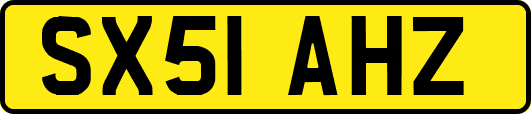 SX51 AHZ